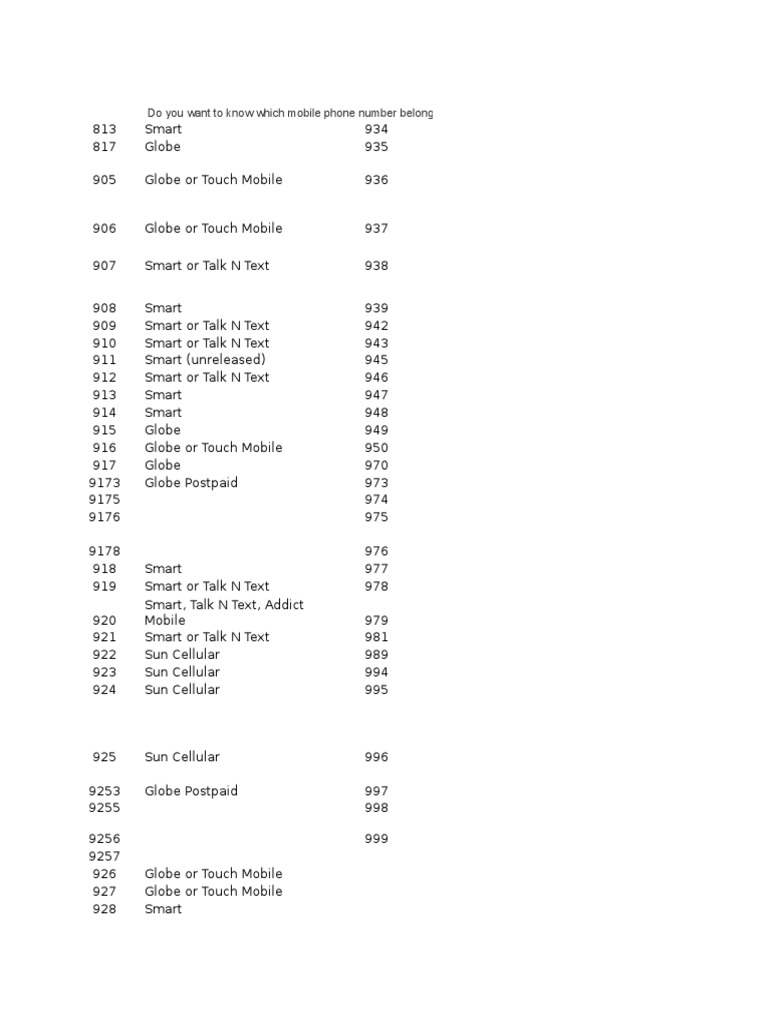 Do you want to know which mobile phone number belong

| | | |
|---|---|---|
| 813 | Smart | 934 |
| 817 | Globe | 935 |
| 905 | Globe or Touch Mobile | 936 |
| 906 | Globe or Touch Mobile | 937 |
| 907 | Smart or Talk N Text | 938 |
| 908 | Smart | 939 |
| 909 | Smart or Talk N Text | 942 |
| 910 | Smart or Talk N Text | 943 |
| 911 | Smart (unreleased) | 945 |
| 912 | Smart or Talk N Text | 946 |
| 913 | Smart | 947 |
| 914 | Smart | 948 |
| 915 | Globe | 949 |
| 916 | Globe or Touch Mobile | 950 |
| 917 | Globe | 970 |
| 9173 | Globe Postpaid | 973 |
| 9175 | | 974 |
| 9176 | | 975 |
| 9178 | | 976 |
| 918 | Smart | 977 |
| 919 | Smart or Talk N Text | 978 |
| 920 | Smart, Talk N Text, Addict Mobile | 979 |
| 921 | Smart or Talk N Text | 981 |
| 922 | Sun Cellular | 989 |
| 923 | Sun Cellular | 994 |
| 924 | Sun Cellular | 995 |
| 925 | Sun Cellular | 996 |
| 9253 | Globe Postpaid | 997 |
| 9255 | | 998 |
| 9256 | | 999 |
| 9257 | | |
| 926 | Globe or Touch Mobile | |
| 927 | Globe or Touch Mobile | |
| 928 | Smart | |